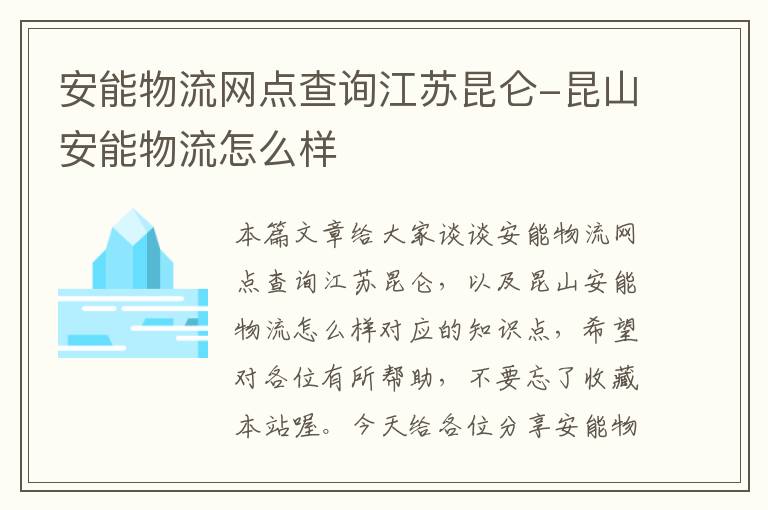 安能物流网点查询江苏昆仑-昆山安能物流怎么样

本篇文章给大家谈谈安能物流网点查询江苏昆仑，以及昆山安能物流怎么样对应的知识点，希望对各位有所帮助，不要忘了收藏本站喔。今天给各位分享安能物